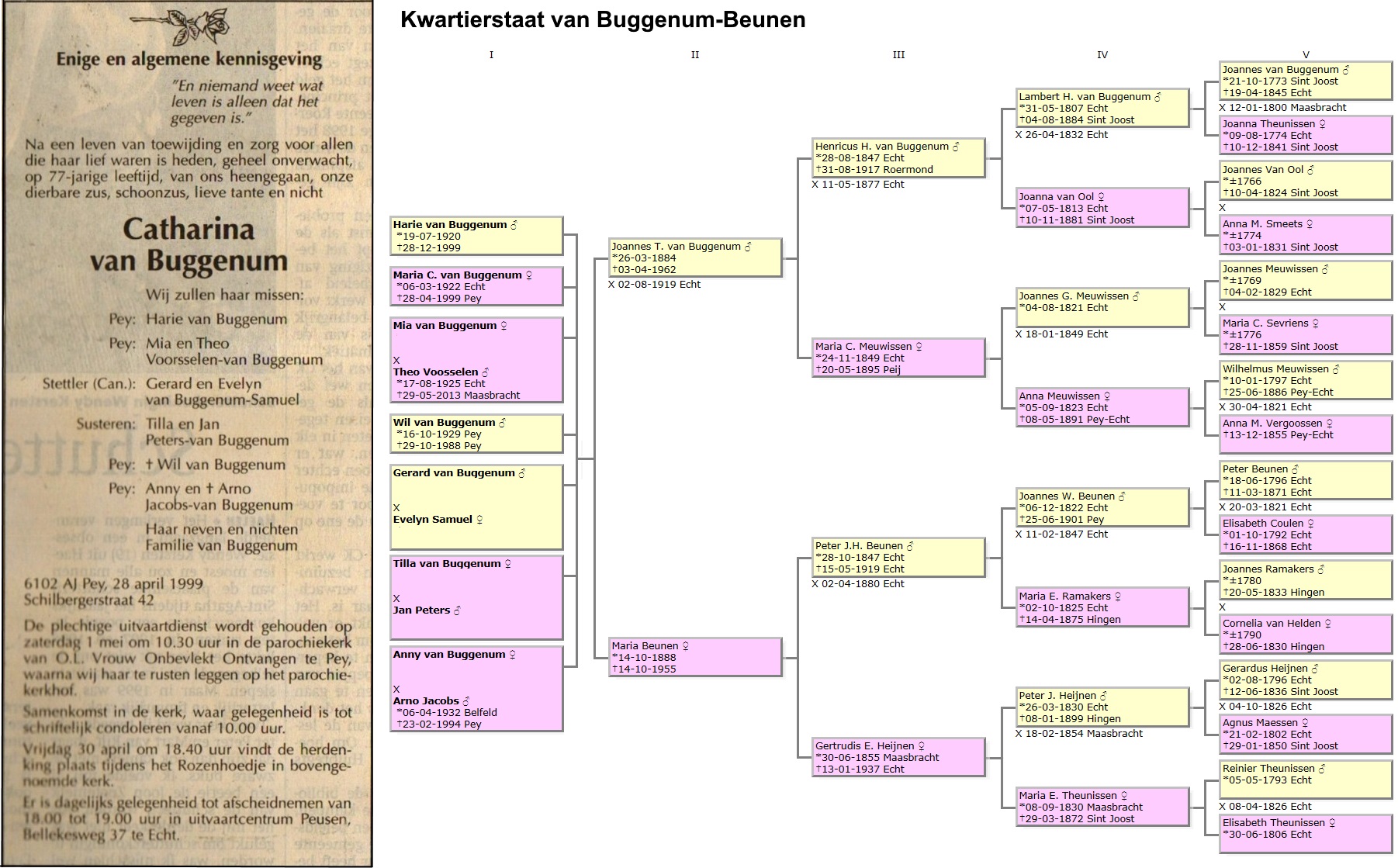 Enige en algemene kennisgeving

"En niemand weet wat leven is alleen dat het gegeven is."

Na een leven van toewijding en zorg voor allen die haar lief waren is heden, geheel onverwacht, op 77-jarige leeftijd, van ons heengegaan, onze dierbare zus, schoonzus, lieve tante en nicht

Catharina van Buggenum

Wij zullen haar missen:
Pey: Harie van Buggenum
Pey: Mia en Theo Voorsselen-van Buggenum
Stettler (Can.): Gerard en Evelyn van Buggenum-Samuel
Susteren: Tilla en Jan Peters-van Buggenum
Pey: † Wil van Buggenum
Pey: Anny en † Arno Jacobs-van Buggenum
Haar neven en nichten
Familie van Buggenum

6102 AJ Pey, 28 april 1999
Schilbergerstraat 42

De plechtige uitvaartdienst wordt gehouden op zaterdag 1 mei om 10.30 uur in de parochiekerk van O.L. Vrouw Onbevlekt Ontvangen te Pey, waarna wij haar te rusten leggen op het parochiekerkhof.

Samenkomst in de kerk, waar gelegenheid is tot schriftelijk condoleren vanaf 10.00 uur.

Vrijdag 30 april om 18.40 uur vindt de herdenking plaats tijdens het Rozenhoedje in bovengenoemde kerk.

Er is dagelijks gelegenheid tot afscheidnemen van 18.00 tot 19.00 uur in uitvaartcentrum Peusen, Bellekesweg 37 te Echt.

Kwartierstaat van Buggenum-Beunen

I

Harie van Buggenum ♂
*19-07-1920
†28-12-1999

Maria C. van Buggenum ♀
*06-03-1922 Echt
†28-04-1999 Pey

Mia van Buggenum ♀
X
Theo Voosselen ♂
*17-08-1925 Echt
†29-05-2013 Maasbracht

Wil van Buggenum ♂
*16-10-1929 Pey
†29-10-1988 Pey

Gerard van Buggenum ♂
X
Evelyn Samuel ♀

Tilla van Buggenum ♀
X
Jan Peters ♂

Anny van Buggenum ♀
X
Arno Jacobs ♂
*06-04-1932 Belfeld
†23-02-1994 Pey

II

Joannes T. van Buggenum ♂
*26-03-1884
†03-04-1962
X 02-08-1919 Echt

Maria Beunen ♀
*14-10-1888
†14-10-1955

III

Henricus H. van Buggenum ♂
*28-08-1847 Echt
†31-08-1917 Roermond
X 11-05-1877 Echt

Maria C. Meuwissen ♀
*24-11-1849 Echt
†20-05-1895 Peij

Peter J.H. Beunen ♂
*28-10-1847 Echt
†15-05-1919 Echt
X 02-04-1880 Echt

Gertrudis E. Heijnen ♀
*30-06-1855 Maasbracht
†13-01-1937 Echt

IV

Lambert H. van Buggenum ♂
*31-05-1807 Echt
†04-08-1884 Sint Joost
X 26-04-1832 Echt

Joanna van Ool ♀
*07-05-1813 Echt
†10-11-1881 Sint Joost

Joannes G. Meuwissen ♂
*04-08-1821 Echt
X 18-01-1849 Echt

Anna Meuwissen ♀
*05-09-1823 Echt
†08-05-1891 Pey-Echt

Joannes W. Beunen ♂
*06-12-1822 Echt
†25-06-1901 Pey
X 11-02-1847 Echt

Maria E. Ramakers ♀
*02-10-1825 Echt
†14-04-1875 Hingen

Peter J. Heijnen ♂
*26-03-1830 Echt
†08-01-1899 Hingen
X 18-02-1854 Maasbracht

Maria E. Theunissen ♀
*08-09-1830 Maasbracht
†29-03-1872 Sint Joost

V

Joannes van Buggenum ♂
*21-10-1773 Sint Joost
†19-04-1845 Echt
X 12-01-1800 Maasbracht

Joanna Theunissen ♀
*09-08-1774 Echt
†10-12-1841 Sint Joost

Joannes Van Ool ♂
*±1766
†10-04-1824 Sint Joost
X

Anna M. Smeets ♀
*±1774
†03-01-1831 Sint Joost

Joannes Meuwissen ♂
*±1769
†04-02-1829 Echt
X

Maria C. Sevriens ♀
*±1776
†28-11-1859 Sint Joost

Wilhelmus Meuwissen ♂
*10-01-1797 Echt
†25-06-1886 Pey-Echt
X 30-04-1821 Echt

Anna M. Vergoossen ♀
†13-12-1855 Pey-Echt

Peter Beunen ♂
*18-06-1796 Echt
†11-03-1871 Echt
X 20-03-1821 Echt

Elisabeth Coulen ♀
*01-10-1792 Echt
†16-11-1868 Echt

Joannes Ramakers ♂
*±1780
†20-05-1833 Hingen
X

Cornelia van Helden ♀
*±1790
†28-06-1830 Hingen

Gerardus Heijnen ♂
*02-08-1796 Echt
†12-06-1836 Sint Joost
X 04-10-1826 Echt

Agnus Maessen ♀
*21-02-1802 Echt
†29-01-1850 Sint Joost

Reinier Theunissen ♂
*05-05-1793 Echt
X 08-04-1826 Echt

Elisabeth Theunissen ♀
*30-06-1806 Echt